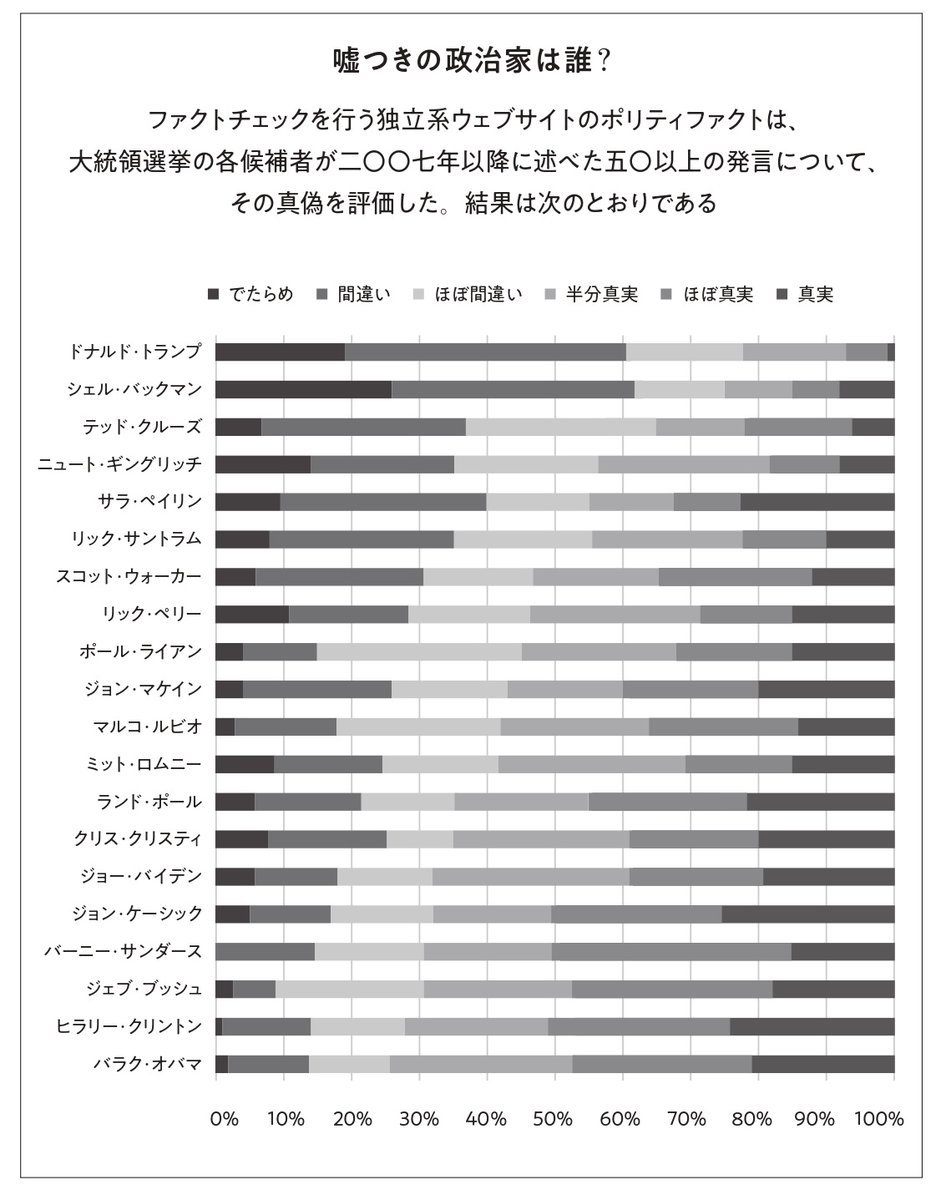 嘘つきの政治家は誰？

ファクトチェックを行う独立系ウェブサイトのポリティファクトは、大統領選挙の各候補者が二〇〇七年以降に述べた五〇以上の発言について、その真偽を評価した。結果は次のとおりである

■ でたらめ ■ 間違い ■ ほぼ間違い ■ 半分真実 ■ ほぼ真実 ■ 真実

ドナルド・トランプ
シェル・バックマン
テッド・クルーズ
ニュート・ギングリッチ
サラ・ペイリン
リック・サントラム
スコット・ウォーカー
リック・ペリー
ポール・ライアン
ジョン・マケイン
マルコ・ルビオ
ミット・ロムニー
ランド・ポール
クリス・クリスティ
ジョー・バイデン
ジョン・ケーシック
バーニー・サンダース
ジェブ・ブッシュ
ヒラリー・クリントン
バラク・オバマ

0% 10% 20% 30% 40% 50% 60% 70% 80% 90% 100%